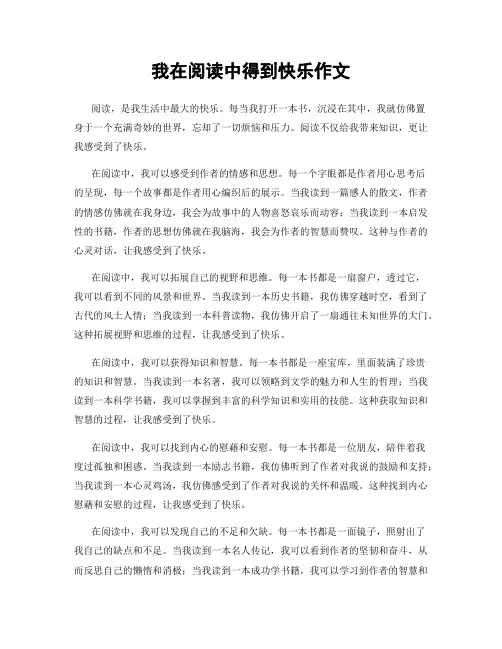 我在阅读中得到快乐作文

阅读，是我生活中最大的快乐。每当我打开一本书，沉浸在其中，我就仿佛置身于一个充满奇妙的世界，忘却了一切烦恼和压力。阅读不仅给我带来知识，更让我感受到了快乐。

在阅读中，我可以感受到作者的情感和思想。每一个字眼都是作者用心思考后的呈现，每一个故事都是作者用心编织后的展示。当我读到一篇感人的散文，作者的情感仿佛就在我身边，我会为故事中的人物喜怒哀乐而动容；当我读到一本启发性的书籍，作者的思想仿佛就在我脑海，我会为作者的智慧而赞叹。这种与作者的心灵对话，让我感受到了快乐。

在阅读中，我可以拓展自己的视野和思维。每一本书都是一扇窗户，透过它，我可以看到不同的风景和世界。当我读到一本历史书籍，我仿佛穿越时空，看到了古代的风土人情；当我读到一本科普读物，我仿佛开启了一扇通往未知世界的大门。这种拓展视野和思维的过程，让我感受到了快乐。

在阅读中，我可以获得知识和智慧。每一本书都是一座宝库，里面装满了珍贵的知识和智慧。当我读到一本名著，我可以领略到文学的魅力和人生的哲理；当我读到一本科学书籍，我可以掌握到丰富的科学知识和实用的技能。这种获取知识和智慧的过程，让我感受到了快乐。

在阅读中，我可以找到内心的慰藉和安慰。每一本书都是一位朋友，陪伴着我度过孤独和困惑。当我读到一本励志书籍，我仿佛听到了作者对我说的鼓励和支持；当我读到一本心灵鸡汤，我仿佛感受到了作者对我说的关怀和温暖。这种找到内心慰藉和安慰的过程，让我感受到了快乐。

在阅读中，我可以发现自己的不足和欠缺。每一本书都是一面镜子，照射出了我自己的缺点和不足。当我读到一本名人传记，我可以看到作者的坚韧和奋斗，从而反思自己的懒惰和消极；当我读到一本成功学书籍，我可以学习到作者的智慧和